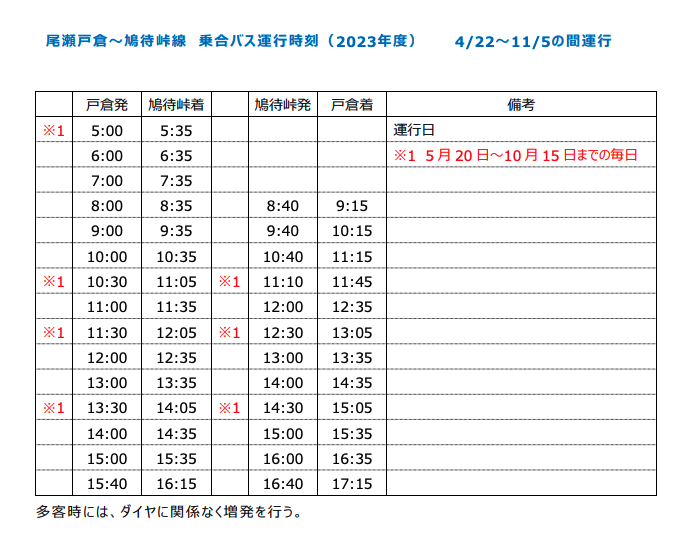 尾瀬戸倉～鳩待峠線 乗合バス運行時刻（2023年度） 4/22～11/5の間運行

|  | 戸倉発 | 鳩待峠着 |  | 鳩待峠発 | 戸倉着 | 備考 |
|---|---|---|---|---|---|---|
| ※1 | 5:00 | 5:35 |  |  |  | 運行日 |
|  | 6:00 | 6:35 |  |  |  | ※1 5月20日～10月15日までの毎日 |
|  | 7:00 | 7:35 |  |  |  |  |
|  | 8:00 | 8:35 |  | 8:40 | 9:15 |  |
|  | 9:00 | 9:35 |  | 9:40 | 10:15 |  |
|  | 10:00 | 10:35 |  | 10:40 | 11:15 |  |
| ※1 | 10:30 | 11:05 | ※1 | 11:10 | 11:45 |  |
|  | 11:00 | 11:35 |  | 12:00 | 12:35 |  |
| ※1 | 11:30 | 12:05 | ※1 | 12:30 | 13:05 |  |
|  | 12:00 | 12:35 |  | 13:00 | 13:35 |  |
|  | 13:00 | 13:35 |  | 14:00 | 14:35 |  |
| ※1 | 13:30 | 14:05 | ※1 | 14:30 | 15:05 |  |
|  | 14:00 | 14:35 |  | 15:00 | 15:35 |  |
|  | 15:00 | 15:35 |  | 16:00 | 16:35 |  |
|  | 15:40 | 16:15 |  | 16:40 | 17:15 |  |

多客時には、ダイヤに関係なく増発を行う。